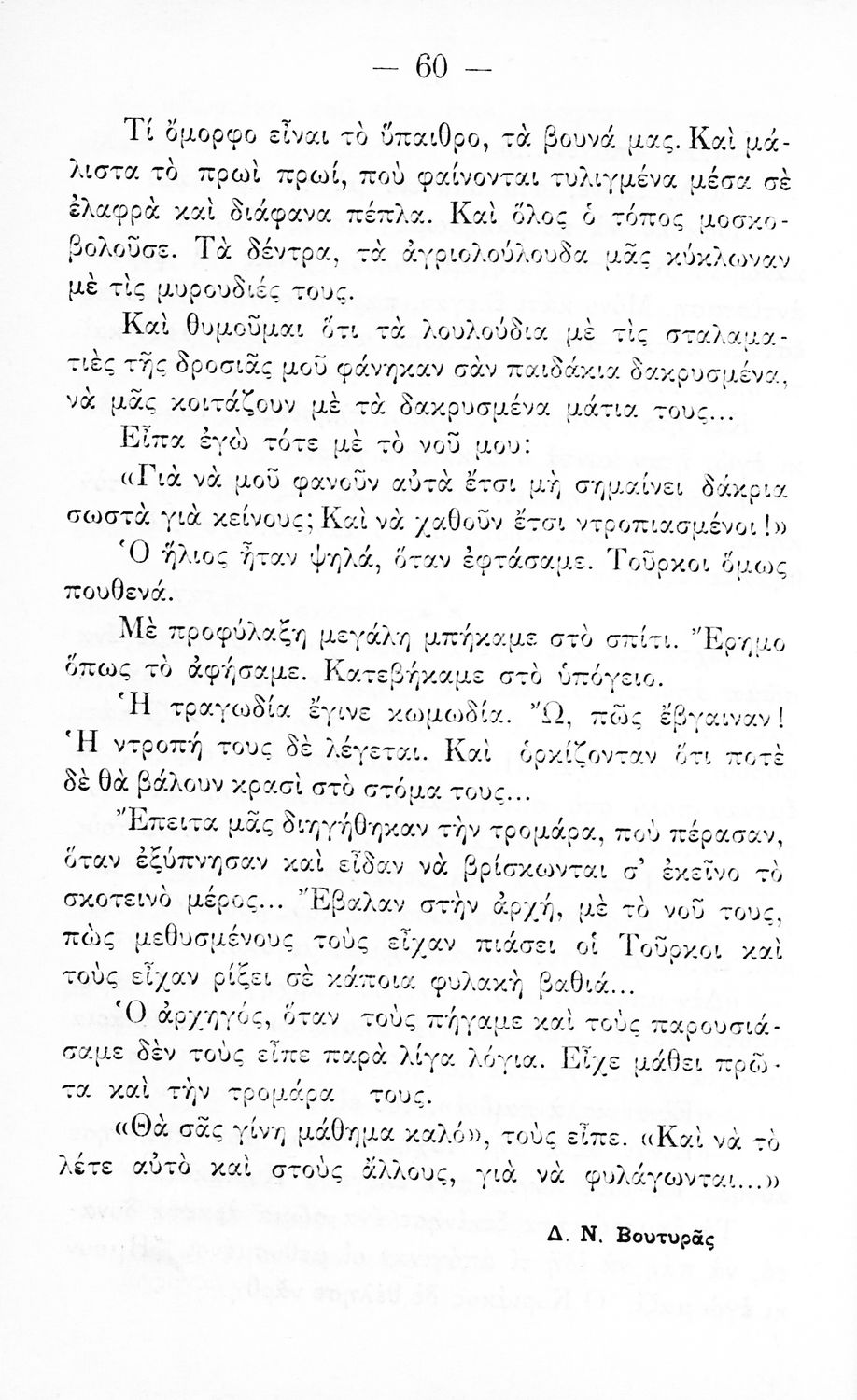 — 60 —

Τί ὄμορφο εἶναι τὸ ὕπαιθρο, τὰ βουνά μας. Καὶ μάλιστα τὸ πρωὶ πρωί, ποὺ φαίνονται τυλιγμένα μέσα σὲ ἐλαφρὰ καὶ διάφανα πέπλα. Καὶ ὅλος ὁ τόπος μοσκοβολοῦσε. Τὰ δέντρα, τὰ ἀγριολούλουδα μᾶς κύκλωναν μὲ τὶς μυρουδιές τους.

Καὶ θυμοῦμαι ὅτι τὰ λουλούδια μὲ τὶς σταλαματιὲς τῆς δροσιᾶς μοῦ φάνηκαν σὰν παιδάκια δακρυσμένα, νὰ μᾶς κοιτάζουν μὲ τὰ δακρυσμένα μάτια τους...

Εἶπα ἐγὼ τότε μὲ τὸ νοῦ μου:

«Γιὰ νὰ μοῦ φανοῦν αὐτὰ ἔτσι μὴ σημαίνει δάκρια σωστὰ γιὰ κείνους; Καὶ νὰ χαθοῦν ἔτσι ντροπιασμένοι!»

Ὁ ἥλιος ἦταν ψηλά, ὅταν ἐφτάσαμε. Τοῦρκοι ὅμως πουθενά.

Μὲ προφύλαξη μεγάλη μπήκαμε στὸ σπίτι. Ἔρημο ὅπως τὸ ἀφήσαμε. Κατεβήκαμε στὸ ὑπόγειο.

Ἡ τραγωδία ἔγινε κωμωδία. Ὤ, πῶς ἔβγαιναν! Ἡ ντροπή τους δὲ λέγεται. Καὶ ὁρκίζονταν ὅτι ποτὲ δὲ θὰ βάλουν κρασὶ στὸ στόμα τους...

Ἔπειτα μᾶς διηγήθηκαν τὴν τρομάρα, ποὺ πέρασαν, ὅταν ἐξύπνησαν καὶ εἶδαν νὰ βρίσκωνται σ' ἐκεῖνο τὸ σκοτεινὸ μέρος... Ἔβαλαν στὴν ἀρχή, μὲ τὸ νοῦ τους, πὼς μεθυσμένους τοὺς εἶχαν πιάσει οἱ Τοῦρκοι καὶ τοὺς εἶχαν ρίξει σὲ κάποια φυλακὴ βαθιά...

Ὁ ἀρχηγός, ὅταν τοὺς πήγαμε καὶ τοὺς παρουσιάσαμε δὲν τοὺς εἶπε παρὰ λίγα λόγια. Εἶχε μάθει πρῶτα καὶ τὴν τρομάρα τους.

«Θὰ σᾶς γίνη μάθημα καλό», τοὺς εἶπε. «Καὶ νὰ τὸ λέτε αὐτὸ καὶ στοὺς ἄλλους, γιὰ νὰ φυλάγωνται...»

Δ. Ν. Βουτυρᾶς